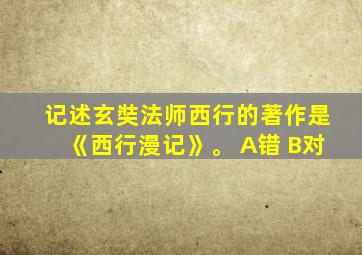 记述玄奘法师西行的著作是《西行漫记》。 A错 B对